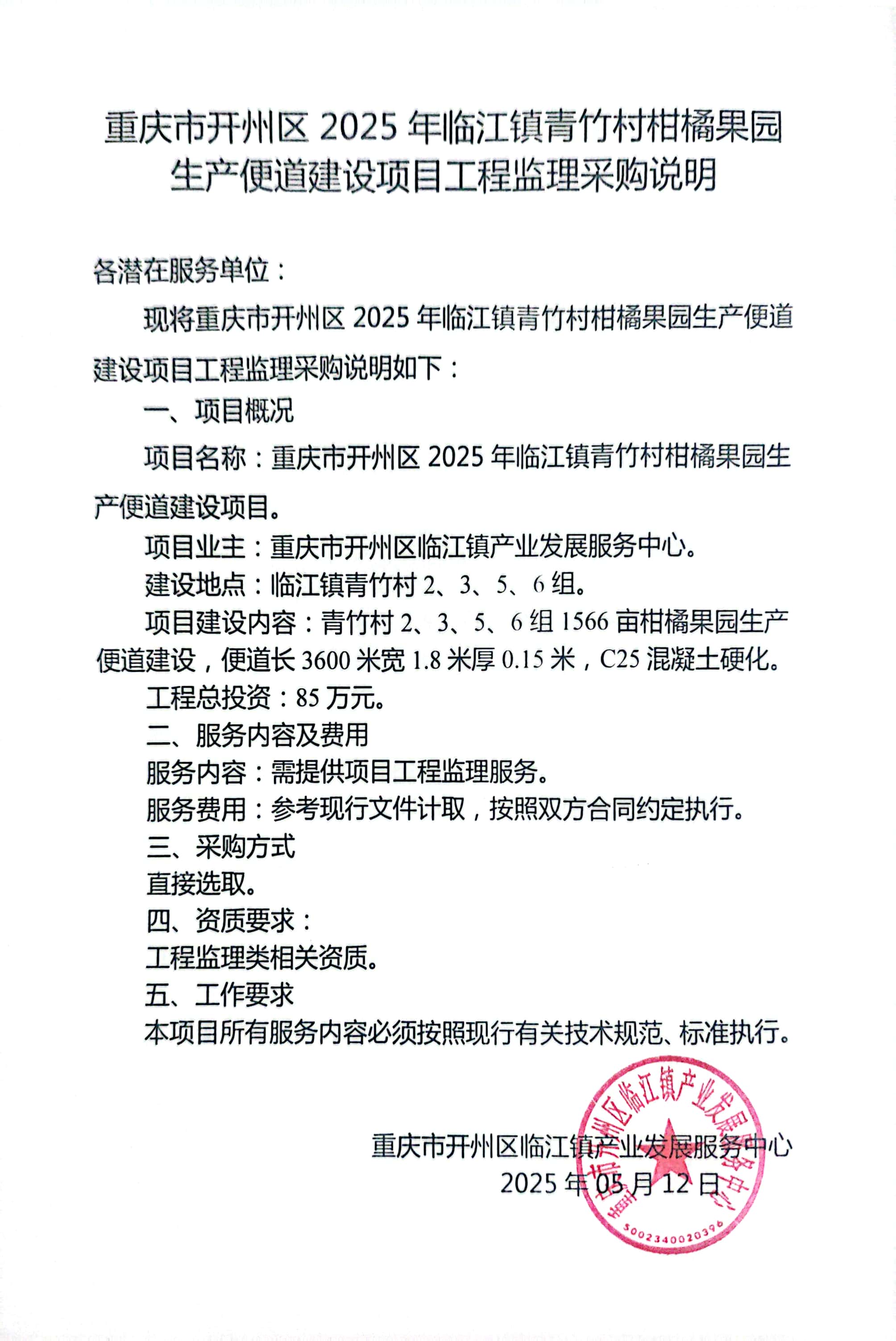 重庆市开州区 2025 年临江镇青竹村柑橘果园生产便道建设项目工程监理采购说明

各潜在服务单位：

现将重庆市开州区 2025 年临江镇青竹村柑橘果园生产便道建设项目工程监理采购说明如下：

一、项目概况

项目名称：重庆市开州区 2025 年临江镇青竹村柑橘果园生产便道建设项目。

项目业主：重庆市开州区临江镇产业发展服务中心。

建设地点：临江镇青竹村 2、3、5、6 组。

项目建设内容：青竹村 2、3、5、6 组 1566 亩柑橘果园生产便道建设，便道长 3600 米宽 1.8 米厚 0.15 米，C25 混凝土硬化。

工程总投资：85 万元。

二、服务内容及费用

服务内容：需提供项目工程监理服务。

服务费用：参考现行文件计取，按照双方合同约定执行。

三、采购方式

直接选取。

四、资质要求：

工程监理类相关资质。

五、工作要求

本项目所有服务内容必须按照现行有关技术规范、标准执行。

重庆市开州区临江镇产业发展服务中心
2025 年 05 月 12 日

重庆市开州区临江镇产业发展服务中心
5002340020396